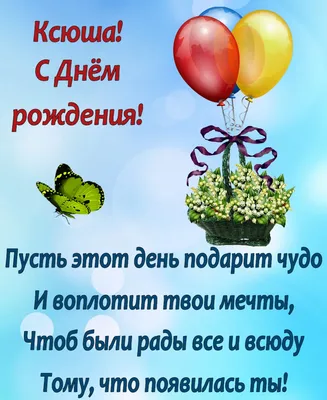 Ксюша!
С Днём
рождения!

Пусть этот день подарит чудо
И воплотит твои мечты,
Чтоб были рады все и всюду
Тому, что появилась ты!